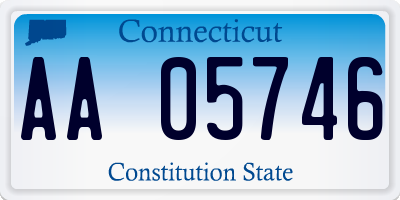 Connecticut

AA 05746

Constitution State